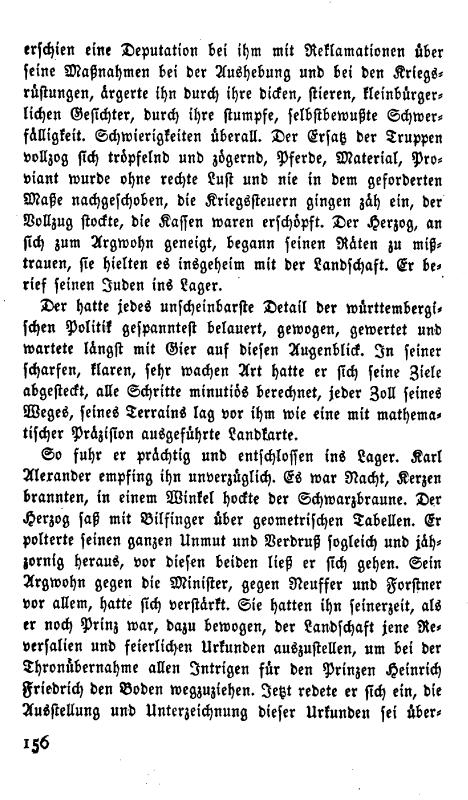 erschien eine Deputation bei ihm mit Reklamationen über seine Maßnahmen bei der Aushebung und bei den Kriegsrüstungen, ärgerte ihn durch ihre dicken, stieren, kleinbürgerlichen Gesichter, durch ihre stumpfe, selbstbewußte Schwerfälligkeit. Schwierigkeiten überall. Der Ersatz der Truppen vollzog sich tröpfelnd und zögernd, Pferde, Material, Proviant wurde ohne rechte Lust und nie in dem geforderten Maße nachgeschoben, die Kriegssteuern gingen zäh ein, der Vollzug stockte, die Kassen waren erschöpft. Der Herzog, an sich zum Argwohn geneigt, begann seinen Räten zu mißtrauen, sie hielten es insgeheim mit der Landschaft. Er berief seinen Juden ins Lager.

Der hatte jedes unscheinbarste Detail der württembergischen Politik gespanntest belauert, gewogen, gewertet und wartete längst mit Gier auf diesen Augenblick. In seiner scharfen, klaren, sehr wachen Art hatte er sich seine Ziele abgesteckt, alle Schritte minutiös berechnet, jeder Zoll seines Weges, seines Terrains lag vor ihm wie eine mit mathematischer Präzision ausgeführte Landkarte.

So fuhr er prächtig und entschlossen ins Lager. Karl Alexander empfing ihn unverzüglich. Es war Nacht, Kerzen brannten, in einem Winkel hockte der Schwarzbraune. Der Herzog saß mit Bilfinger über geometrischen Tabellen. Er polterte seinen ganzen Unmut und Verdruß sogleich und jähzornig heraus, vor diesen beiden ließ er sich gehen. Sein Argwohn gegen die Minister, gegen Neuffer und Forstner vor allem, hatte sich verstärkt. Sie hatten ihn seinerzeit, als er noch Prinz war, dazu bewogen, der Landschaft jene Reversalien und feierlichen Urkunden auszustellen, um bei der Thronübernahme allen Intrigen für den Prinzen Heinrich Friedrich den Boden wegzuziehen. Jetzt redete er sich ein, die Ausstellung und Unterzeichnung dieser Urkunden sei über-

156